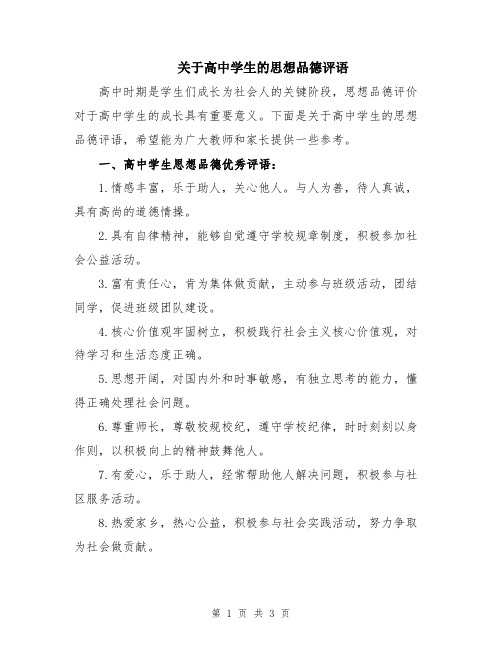 关于高中学生的思想品德评语

高中时期是学生们成长为社会人的关键阶段，思想品德评价对于高中学生的成长具有重要意义。下面是关于高中学生的思想品德评语，希望能为广大教师和家长提供一些参考。

一、高中学生思想品德优秀评语：

1.情感丰富，乐于助人，关心他人。与人为善，待人真诚，具有高尚的道德情操。

2.具有自律精神，能够自觉遵守学校规章制度，积极参加社会公益活动。

3.富有责任心，肯为集体做贡献，主动参与班级活动，团结同学，促进班级团队建设。

4.核心价值观牢固树立，积极践行社会主义核心价值观，对待学习和生活态度正确。

5.思想开阔，对国内外和时事敏感，有独立思考的能力，懂得正确处理社会问题。

6.尊重师长，尊敬校规校纪，遵守学校纪律，时时刻刻以身作则，以积极向上的精神鼓舞他人。

7.有爱心，乐于助人，经常帮助他人解决问题，积极参与社区服务活动。

8.热爱家乡，热心公益，积极参与社会实践活动，努力争取为社会做贡献。

第 1 页 共 3 页